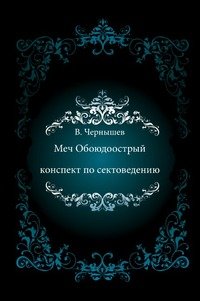 В. Чернышев

Меч Обоюдоострый

конспект по сектоведению